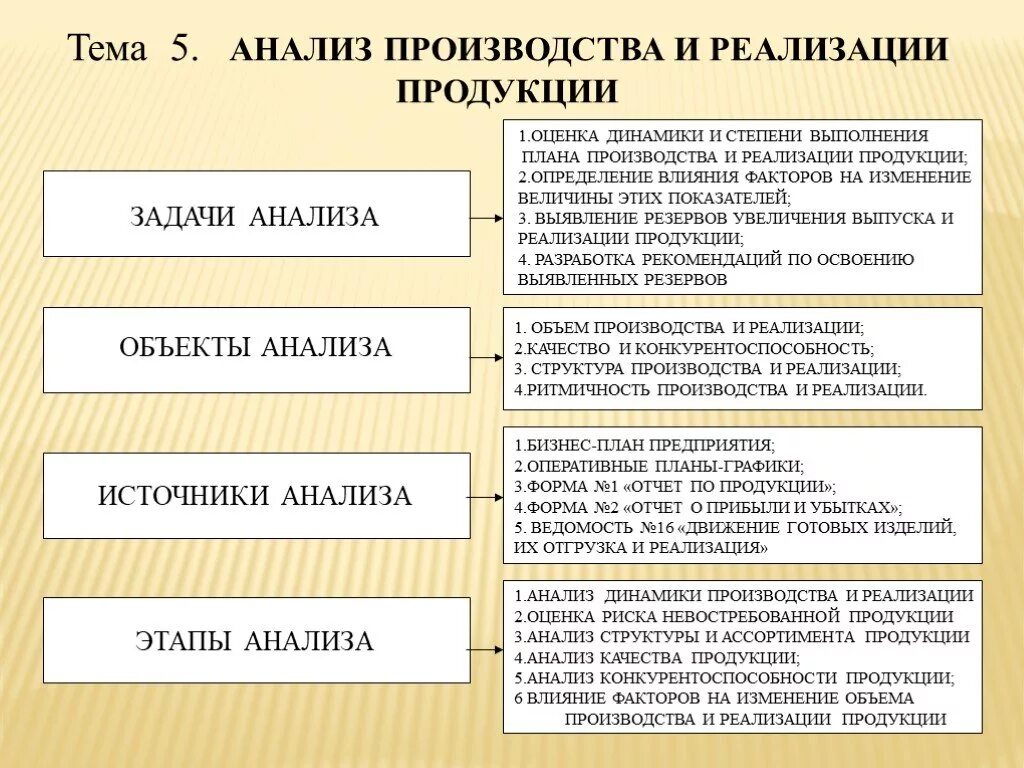 Тема 5. АНАЛИЗ ПРОИЗВОДСТВА И РЕАЛИЗАЦИИ ПРОДУКЦИИ

ЗАДАЧИ АНАЛИЗА

1.ОЦЕНКА ДИНАМИКИ И СТЕПЕНИ ВЫПОЛНЕНИЯ ПЛАНА ПРОИЗВОДСТВА И РЕАЛИЗАЦИИ ПРОДУКЦИИ;
2.ОПРЕДЕЛЕНИЕ ВЛИЯНИЯ ФАКТОРОВ НА ИЗМЕНЕНИЕ ВЕЛИЧИНЫ ЭТИХ ПОКАЗАТЕЛЕЙ;
3. ВЫЯВЛЕНИЕ РЕЗЕРВОВ УВЕЛИЧЕНИЯ ВЫПУСКА И РЕАЛИЗАЦИИ ПРОДУКЦИИ;
4. РАЗРАБОТКА РЕКОМЕНДАЦИЙ ПО ОСВОЕНИЮ ВЫЯВЛЕННЫХ РЕЗЕРВОВ

ОБЪЕКТЫ АНАЛИЗА

1. ОБЪЕМ ПРОИЗВОДСТВА И РЕАЛИЗАЦИИ;
2.КАЧЕСТВО И КОНКУРЕНТОСПОСОБНОСТЬ;
3. СТРУКТУРА ПРОИЗВОДСТВА И РЕАЛИЗАЦИИ;
4.РИТМИЧНОСТЬ ПРОИЗВОДСТВА И РЕАЛИЗАЦИИ.

ИСТОЧНИКИ АНАЛИЗА

1.БИЗНЕС-ПЛАН ПРЕДПРИЯТИЯ;
2.ОПЕРАТИВНЫЕ ПЛАНЫ-ГРАФИКИ;
3.ФОРМА №1 «ОТЧЕТ ПО ПРОДУКЦИИ»;
4.ФОРМА №2 «ОТЧЕТ О ПРИБЫЛИ И УБЫТКАХ»;
5. ВЕДОМОСТЬ №16 «ДВИЖЕНИЕ ГОТОВЫХ ИЗДЕЛИЙ, ИХ ОТГРУЗКА И РЕАЛИЗАЦИЯ»

ЭТАПЫ АНАЛИЗА

1.АНАЛИЗ ДИНАМИКИ ПРОИЗВОДСТВА И РЕАЛИЗАЦИИ
2.ОЦЕНКА РИСКА НЕВОСТРЕБОВАННОЙ ПРОДУКЦИИ
3.АНАЛИЗ СТРУКТУРЫ И АССОРТИМЕНТА ПРОДУКЦИИ
4.АНАЛИЗ КАЧЕСТВА ПРОДУКЦИИ;
5.АНАЛИЗ КОНКУРЕНТОСПОСОБНОСТИ ПРОДУКЦИИ;
6 ВЛИЯНИЕ ФАКТОРОВ НА ИЗМЕНЕНИЕ ОБЪЕМА ПРОИЗВОДСТВА И РЕАЛИЗАЦИИ ПРОДУКЦИИ